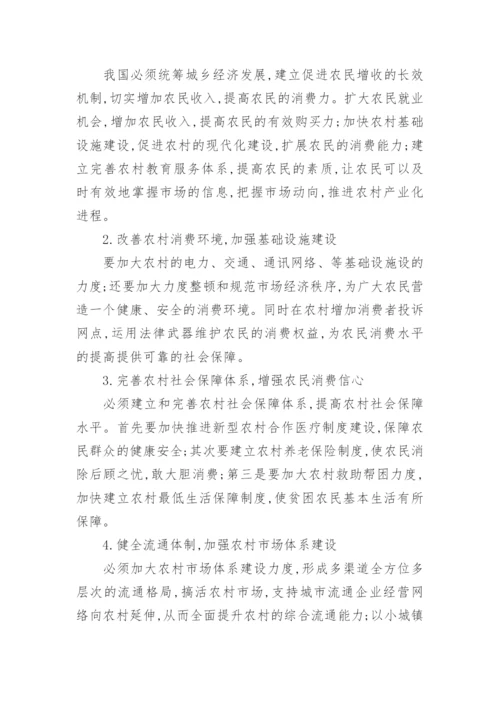 我国必须统筹城乡经济发展，建立促进农民增收的长效机制，切实增加农民收入，提高农民的消费力。扩大农民就业机会，增加农民收入，提高农民的有效购买力；加快农村基础设施建设，促进农村的现代化建设，扩展农民的消费能力；建立完善农村教育服务体系，提高农民的素质，让农民可以及时有效地掌握市场的信息，把握市场动向，推进农村产业化进程。

2. 改善农村消费环境，加强基础设施建设

要加大农村的电力、交通、通讯网络、等基础设施设的力度；还要加大力度整顿和规范市场经济秩序，为广大农民营造一个健康、安全的消费环境。同时在农村增加消费者投诉网点，运用法律武器维护农民的消费权益，为农民消费水平的提高提供可靠的社会保障。

3. 完善农村社会保障体系，增强农民消费信心

必须建立和完善农村社会保障体系，提高农村社会保障水平。首先要加快推进新型农村合作医疗制度建设，保障农民群众的健康安全；其次要建立农村养老保险制度，使农民消除后顾之忧，敢大胆消费；第三是要加大农村救助帮困力度，加快建立农村最低生活保障制度，使贫困农民基本生活有所保障。

4. 健全流通体制，加强农村市场体系建设

必须加大农村市场体系建设力度，形成多渠道全方位多层次的流通格局，搞活农村市场，支持城市流通企业经营网络向农村延伸，从而全面提升农村的综合流通能力；以小城镇